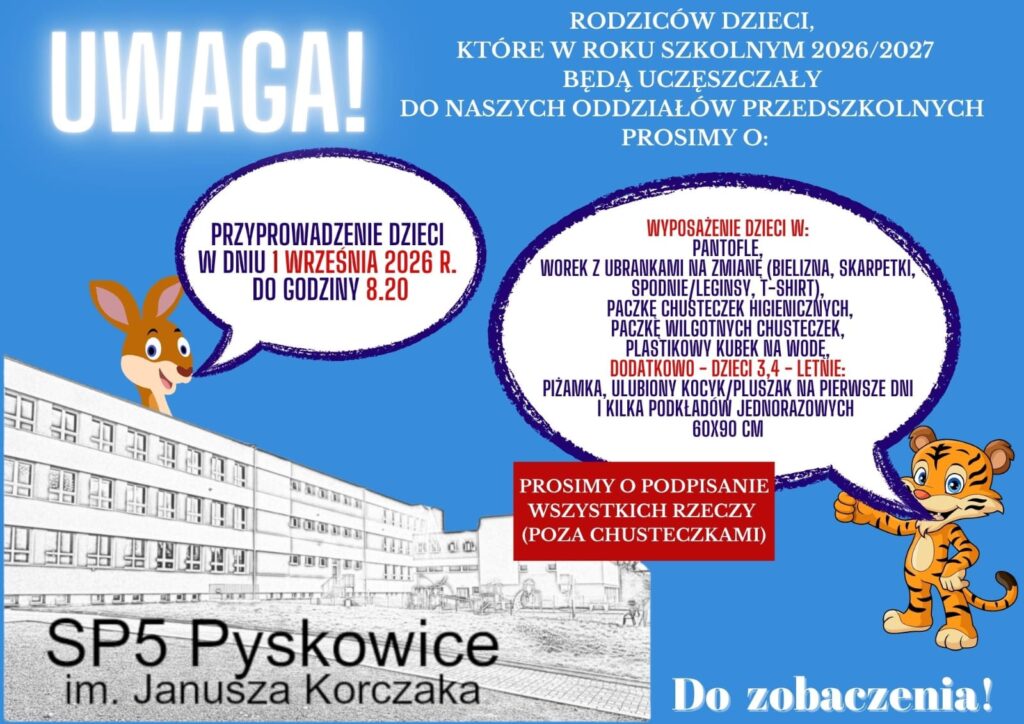 UWAGA!

RODZICÓW DZIECI, KTÓRE W ROKU SZKOLNYM 2026/2027 BĘDĄ UCZĘSZCZAŁY DO NASZYCH ODDZIAŁÓW PRZEDSZKOLNYCH PROSIMY O:

PRZYPROWADZENIE DZIECI W DNIU 1 WRZEŚNIA 2026 R. DO GODZINY 8.20

WYPOSAŻENIE DZIECI W:
PANTOFLE,
WOREK Z UBRANKAMI NA ZMIANĘ (BIELIZNA, SKARPETKI, SPODNIE/LEGINSY, T-SHIRT),
PACZKĘ CHUSTECZEK HIGIENICZNYCH,
PACZKĘ WILGOTNYCH CHUSTECZEK,
PLASTIKOWY KUBEK NA WODĘ,
DODATKOWO - DZIECI 3,4 - LETNIE:
PIŻAMKA, ULUBIONY KOCYK/PLUSZAK NA PIERWSZE DNI I KILKA PODKŁADÓW JEDNORAZOWYCH 60X90 CM

PROSIMY O PODPISANIE WSZYSTKICH RZECZY (POZA CHUSTECZKAMI)

SP5 Pyskowice
im. Janusza Korczaka

Do zobaczenia!